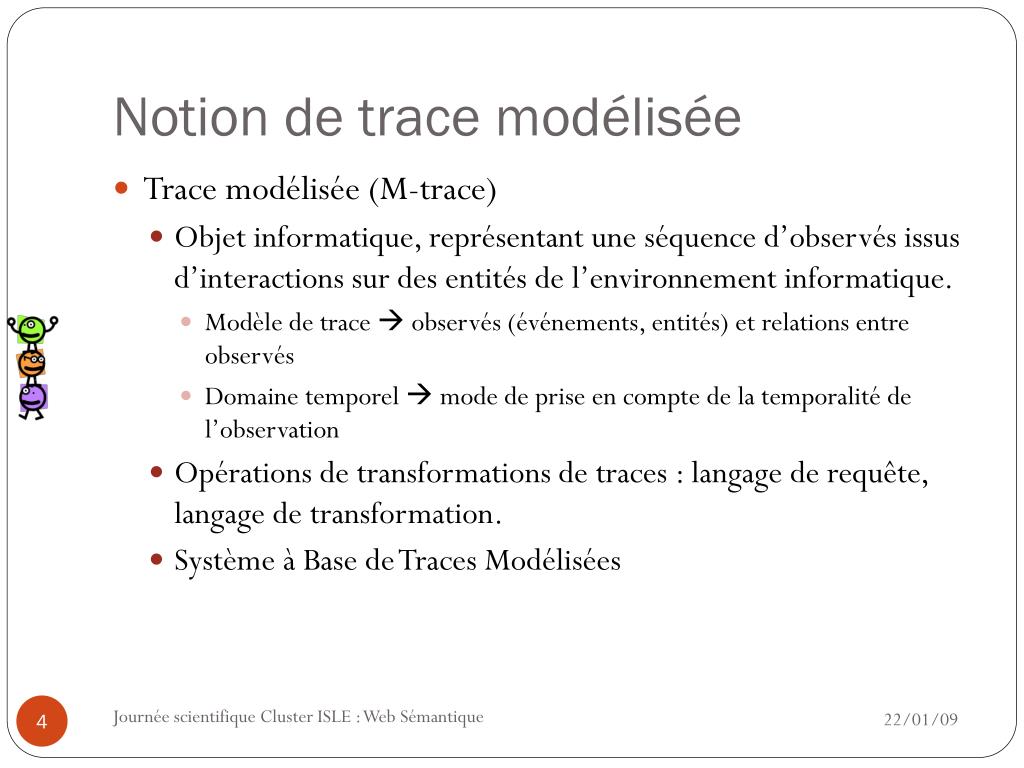 Notion de trace modélisée

Trace modélisée (M-trace)

Objet informatique, représentant une séquence d'observés issus d'interactions sur des entités de l'environnement informatique.

Modèle de trace → observés (événements, entités) et relations entre observés

Domaine temporel → mode de prise en compte de la temporalité de l'observation

Opérations de transformations de traces : langage de requête, langage de transformation.

Système à Base de Traces Modélisées

4

Journée scientifique Cluster ISLE : Web Sémantique

22/01/09